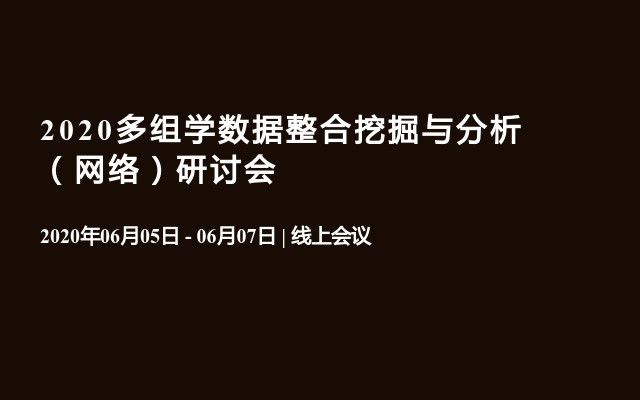 2020多组学数据整合挖掘与分析（网络）研讨会

2020年06月05日 - 06月07日 | 线上会议